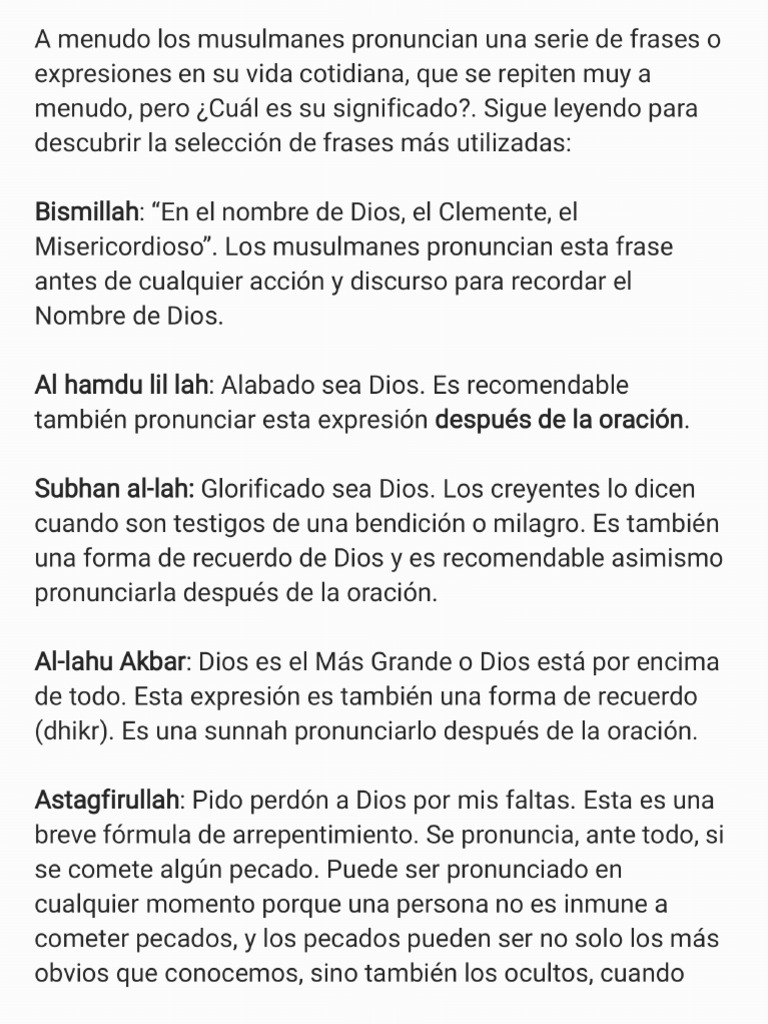 A menudo los musulmanes pronuncian una serie de frases o expresiones en su vida cotidiana, que se repiten muy a menudo, pero ¿Cuál es su significado?. Sigue leyendo para descubrir la selección de frases más utilizadas:

Bismillah: “En el nombre de Dios, el Clemente, el Misericordioso”. Los musulmanes pronuncian esta frase antes de cualquier acción y discurso para recordar el Nombre de Dios.

Al hamdu lil lah: Alabado sea Dios. Es recomendable también pronunciar esta expresión después de la oración.

Subhan al-lah: Glorificado sea Dios. Los creyentes lo dicen cuando son testigos de una bendición o milagro. Es también una forma de recuerdo de Dios y es recomendable asimismo pronunciarla después de la oración.

Al-lahu Akbar: Dios es el Más Grande o Dios está por encima de todo. Esta expresión es también una forma de recuerdo (dhikr). Es una sunnah pronunciarlo después de la oración.

Astagfirullah: Pido perdón a Dios por mis faltas. Esta es una breve fórmula de arrepentimiento. Se pronuncia, ante todo, si se comete algún pecado. Puede ser pronunciado en cualquier momento porque una persona no es inmune a cometer pecados, y los pecados pueden ser no solo los más obvios que conocemos, sino también los ocultos, cuando